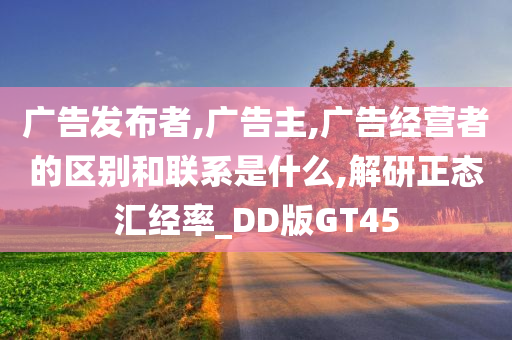 广告发布者,广告主,广告经营者的区别和联系是什么,解研正态汇经率_DD版GT45